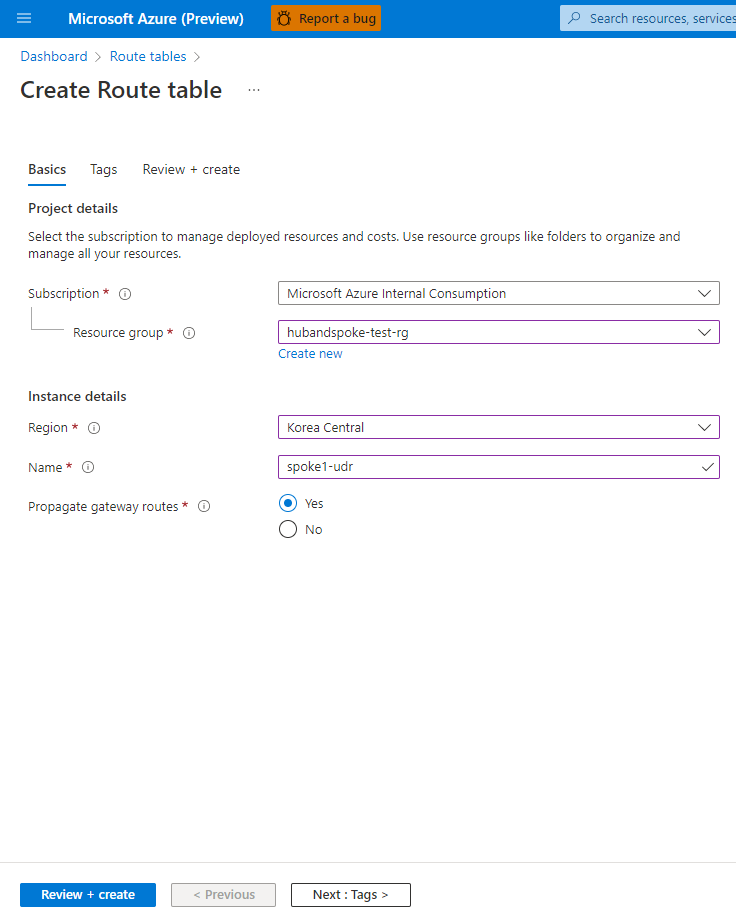 Microsoft Azure (Preview)   Report a bug   Search resources, services

Dashboard > Route tables >

Create Route table ...

Basics   Tags   Review + create

Project details

Select the subscription to manage deployed resources and costs. Use resource groups like folders to organize and manage all your resources.

Subscription *   Microsoft Azure Internal Consumption

Resource group *   hubandspoke-test-rg

Create new

Instance details

Region *   Korea Central

Name *   spoke1-udr

Propagate gateway routes *   Yes   No

Review + create   < Previous   Next : Tags >